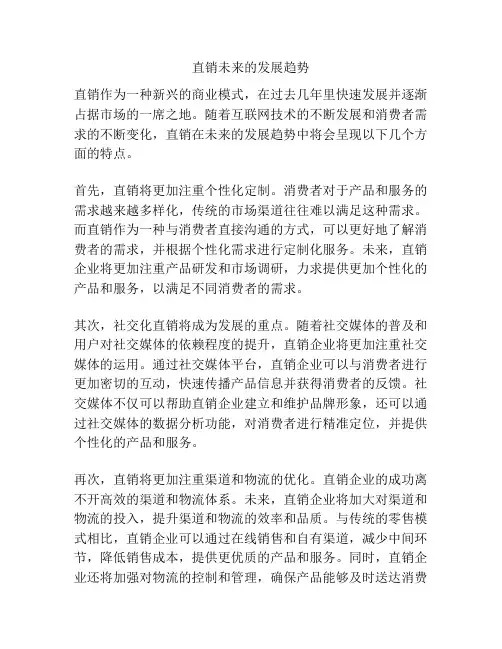 直销未来的发展趋势

直销作为一种新兴的商业模式，在过去几年里快速发展并逐渐占据市场的一席之地。随着互联网技术的不断发展和消费者需求的不断变化，直销在未来的发展趋势中将会呈现以下几个方面的特点。

首先，直销将更加注重个性化定制。消费者对于产品和服务的需求越来越多样化，传统的市场渠道往往难以满足这种需求。而直销作为一种与消费者直接沟通的方式，可以更好地了解消费者的需求，并根据个性化需求进行定制化服务。未来，直销企业将更加注重产品研发和市场调研，力求提供更加个性化的产品和服务，以满足不同消费者的需求。

其次，社交化直销将成为发展的重点。随着社交媒体的普及和用户对社交媒体的依赖程度的提升，直销企业将更加注重社交媒体的运用。通过社交媒体平台，直销企业可以与消费者进行更加密切的互动，快速传播产品信息并获得消费者的反馈。社交媒体不仅可以帮助直销企业建立和维护品牌形象，还可以通过社交媒体的数据分析功能，对消费者进行精准定位，并提供个性化的产品和服务。

再次，直销将更加注重渠道和物流的优化。直销企业的成功离不开高效的渠道和物流体系。未来，直销企业将加大对渠道和物流的投入，提升渠道和物流的效率和品质。与传统的零售模式相比，直销企业可以通过在线销售和自有渠道，减少中间环节，降低销售成本，提供更优质的产品和服务。同时，直销企业还将加强对物流的控制和管理，确保产品能够及时送达消费